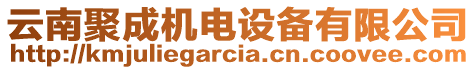 云南聚成机电设备有限公司
http://kmjuliegarcia.cn.coovee.com